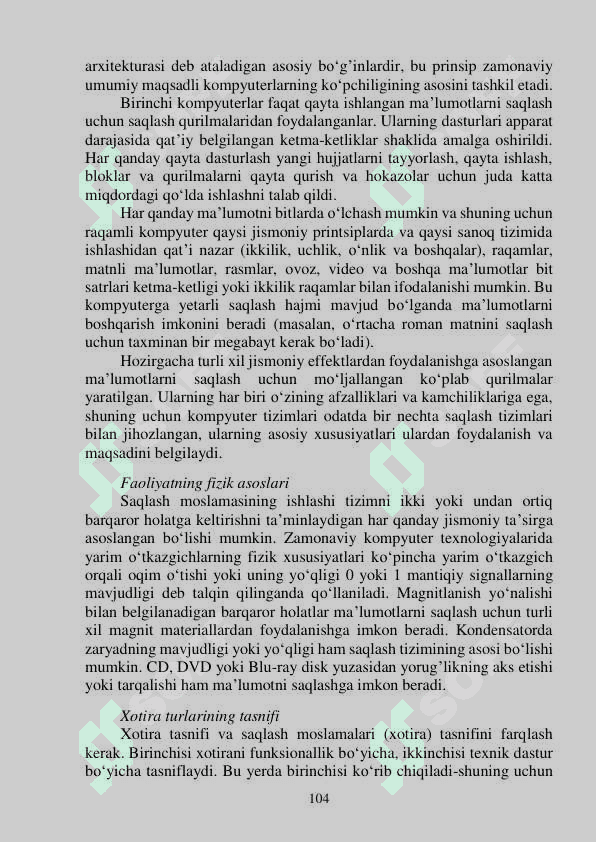 arxitekturasi deb ataladigan asosiy bo‘g’inlardir, bu prinsip zamonaviy umumiy maqsadli kompyuterlarning ko‘pchiligining asosini tashkil etadi.

Birinchi kompyuterlar faqat qayta ishlangan ma’lumotlarni saqlash uchun saqlash qurilmalaridan foydalanganlar. Ularning dasturlari apparat darajasida qat’iy belgilangan ketma-ketliklar shaklida amalga oshirildi. Har qanday qayta dasturlash yangi hujjatlarni tayyorlash, qayta ishlash, bloklar va qurilmalarni qayta qurish va hokazolar uchun juda katta miqdordagi qo‘lda ishlashni talab qildi.

Har qanday ma’lumotni bitlarda o‘lchash mumkin va shuning uchun raqamli kompyuter qaysi jismoniy printsiplarda va qaysi sanoq tizimida ishlashidan qat’i nazar (ikkilik, uchlik, o‘nlik va boshqalar), raqamlar, matnli ma’lumotlar, rasmlar, ovoz, video va boshqa ma’lumotlar bit satrlari ketma-ketligi yoki ikkilik raqamlar bilan ifodalanishi mumkin. Bu kompyuterga yetarli saqlash hajmi mavjud bo‘lganda ma’lumotlarni boshqarish imkonini beradi (masalan, o‘rtacha roman matnini saqlash uchun taxminan bir megabayt kerak bo‘ladi).

Hozirgacha turli xil jismoniy effektlardan foydalanishga asoslangan ma’lumotlarni saqlash uchun mo‘ljallangan ko‘plab qurilmalar yaratilgan. Ularning har biri o‘zining afzalliklari va kamchiliklariga ega, shuning uchun kompyuter tizimlari odatda bir nechta saqlash tizimlari bilan jihozlangan, ularning asosiy xususiyatlari ulardan foydalanish va maqsadini belgilaydi.

Faoliyatning fizik asoslari

Saqlash moslamasining ishlashi tizimni ikki yoki undan ortiq barqaror holatga keltirishni ta’minlaydigan har qanday jismoniy ta’sirga asoslangan bo‘lishi mumkin. Zamonaviy kompyuter texnologiyalarida yarim o‘tkazgichlarning fizik xususiyatlari ko‘pincha yarim o‘tkazgich orqali oqim o‘tishi yoki uning yo‘qligi 0 yoki 1 mantiqiy signallarning mavjudligi deb talqin qilinganda qo‘llaniladi. Magnitlanish yo‘nalishi bilan belgilanadigan barqaror holatlar ma’lumotlarni saqlash uchun turli xil magnit materiallardan foydalanishga imkon beradi. Kondensatorda zaryadning mavjudligi yoki yo‘qligi ham saqlash tizimining asosi bo‘lishi mumkin. CD, DVD yoki Blu-ray disk yuzasidan yorug’likning aks etishi yoki tarqalishi ham ma’lumotni saqlashga imkon beradi.

Xotira turlarining tasnifi

Xotira tasnifi va saqlash moslamalari (xotira) tasnifini farqlash kerak. Birinchisi xotirani funksionallik bo‘yicha, ikkinchisi texnik dastur bo‘yicha tasniflaydi. Bu yerda birinchisi ko‘rib chiqiladi-shuning uchun

104